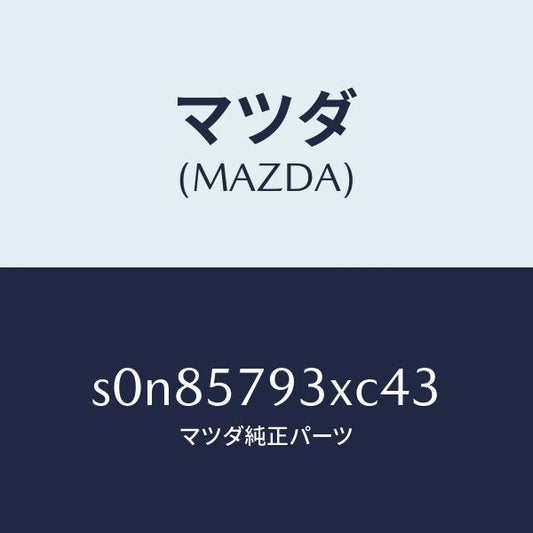 マツダ
(MAZDA)

s0n85793xc43
マツダ純正パーツ